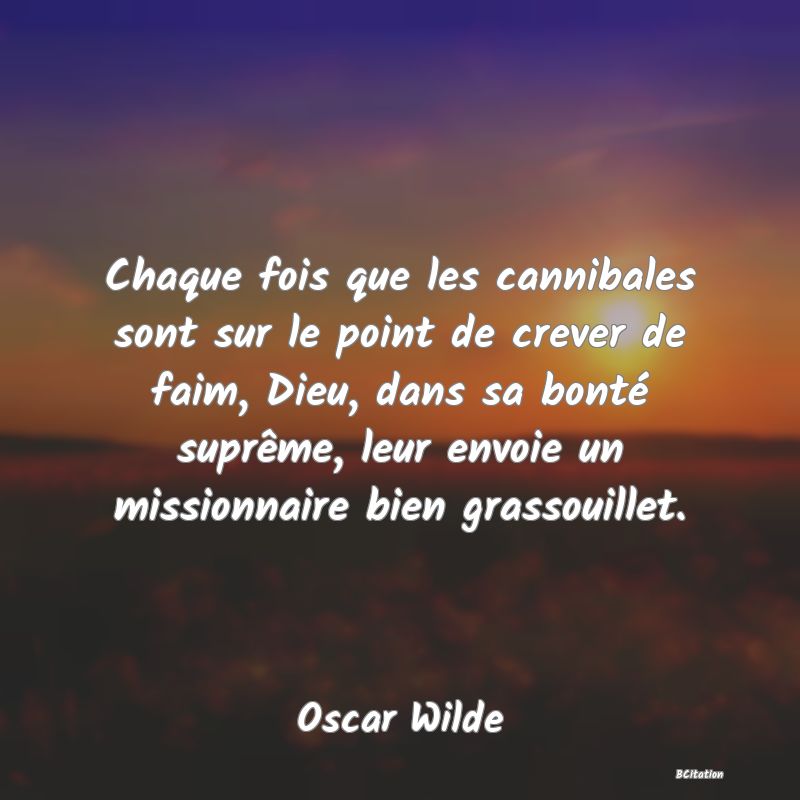 Chaque fois que les cannibales sont sur le point de crever de faim, Dieu, dans sa bonté suprême, leur envoie un missionnaire bien grassouillet.

Oscar Wilde

BCitation